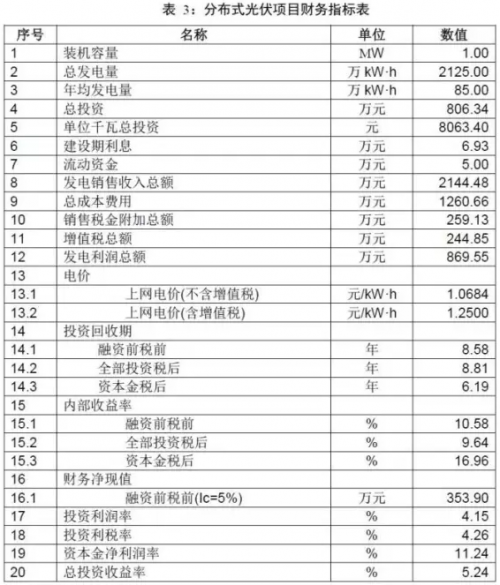 表 3：分布式光伏项目财务指标表

| 序号 | 名称 | 单位 | 数值 |
|---|---|---|---|
| 1 | 装机容量 | MW | 1.00 |
| 2 | 总发电量 | 万 kW·h | 2125.00 |
| 3 | 年均发电量 | 万 kW·h | 85.00 |
| 4 | 总投资 | 万元 | 806.34 |
| 5 | 单位千瓦总投资 | 元 | 8063.40 |
| 6 | 建设期利息 | 万元 | 6.93 |
| 7 | 流动资金 | 万元 | 5.00 |
| 8 | 发电销售收入总额 | 万元 | 2144.48 |
| 9 | 总成本费用 | 万元 | 1260.66 |
| 10 | 销售税金附加总额 | 万元 | 259.13 |
| 11 | 增值税总额 | 万元 | 244.85 |
| 12 | 发电利润总额 | 万元 | 869.55 |
| 13 | 电价 | | |
| 13.1 | 上网电价(不含增值税) | 元/kW·h | 1.0684 |
| 13.2 | 上网电价(含增值税) | 元/kW·h | 1.2500 |
| 14 | 投资回收期 | | |
| 14.1 | 融资前税前 | 年 | 8.58 |
| 14.2 | 全部投资税后 | 年 | 8.81 |
| 14.3 | 资本金税后 | 年 | 6.19 |
| 15 | 内部收益率 | | |
| 15.1 | 融资前税前 | % | 10.58 |
| 15.2 | 全部投资税后 | % | 9.64 |
| 15.3 | 资本金税后 | % | 16.96 |
| 16 | 财务净现值 | | |
| 16.1 | 融资前税前(Ic=5%) | 万元 | 353.90 |
| 17 | 投资利润率 | % | 4.15 |
| 18 | 投资利税率 | % | 4.26 |
| 19 | 资本金净利润率 | % | 11.24 |
| 20 | 总投资收益率 | % | 5.24 |